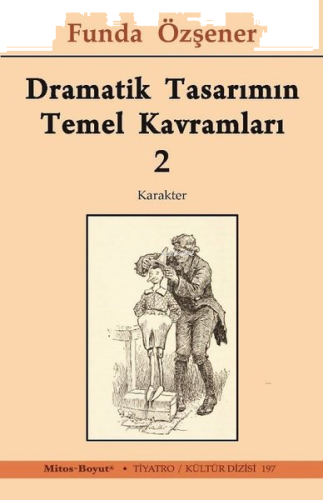 Funda Özşener

Dramatik Tasarımın Temel Kavramları
2

Karakter

Mitos-Boyut® • TİYATRO / KÜLTÜR DİZİSİ 197